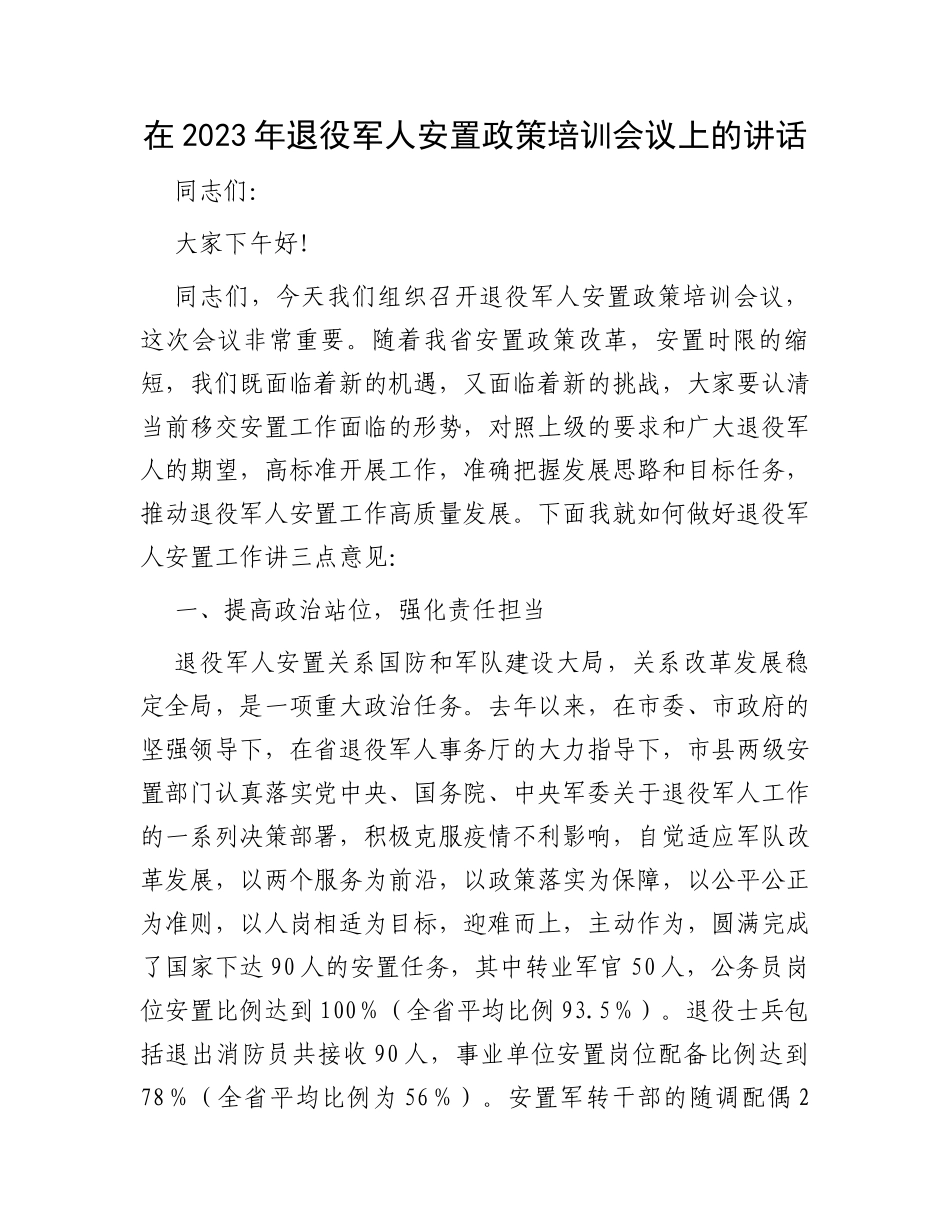 在2023年退役军人安置政策培训会议上的讲话

同志们:

大家下午好!

同志们，今天我们组织召开退役军人安置政策培训会议，这次会议非常重要。随着我省安置政策改革，安置时限的缩短，我们既面临着新的机遇，又面临着新的挑战，大家要认清当前移交安置工作面临的形势，对照上级的要求和广大退役军人的期望，高标准开展工作，准确把握发展思路和目标任务，推动退役军人安置工作高质量发展。下面我就如何做好退役军人安置工作讲三点意见:

一、提高政治站位，强化责任担当

退役军人安置关系国防和军队建设大局，关系改革发展稳定全局，是一项重大政治任务。去年以来，在市委、市政府的坚强领导下，在省退役军人事务厅的大力指导下，市县两级安置部门认真落实党中央、国务院、中央军委关于退役军人工作的一系列决策部署，积极克服疫情不利影响，自觉适应军队改革发展，以两个服务为前沿，以政策落实为保障，以公平公正为准则，以人岗相适为目标，迎难而上，主动作为，圆满完成了国家下达90人的安置任务，其中转业军官50人，公务员岗位安置比例达到100%（全省平均比例93.5%）。退役士兵包括退出消防员共接收90人，事业单位安置岗位配备比例达到78%（全省平均比例为56%）。安置军转干部的随调配偶2